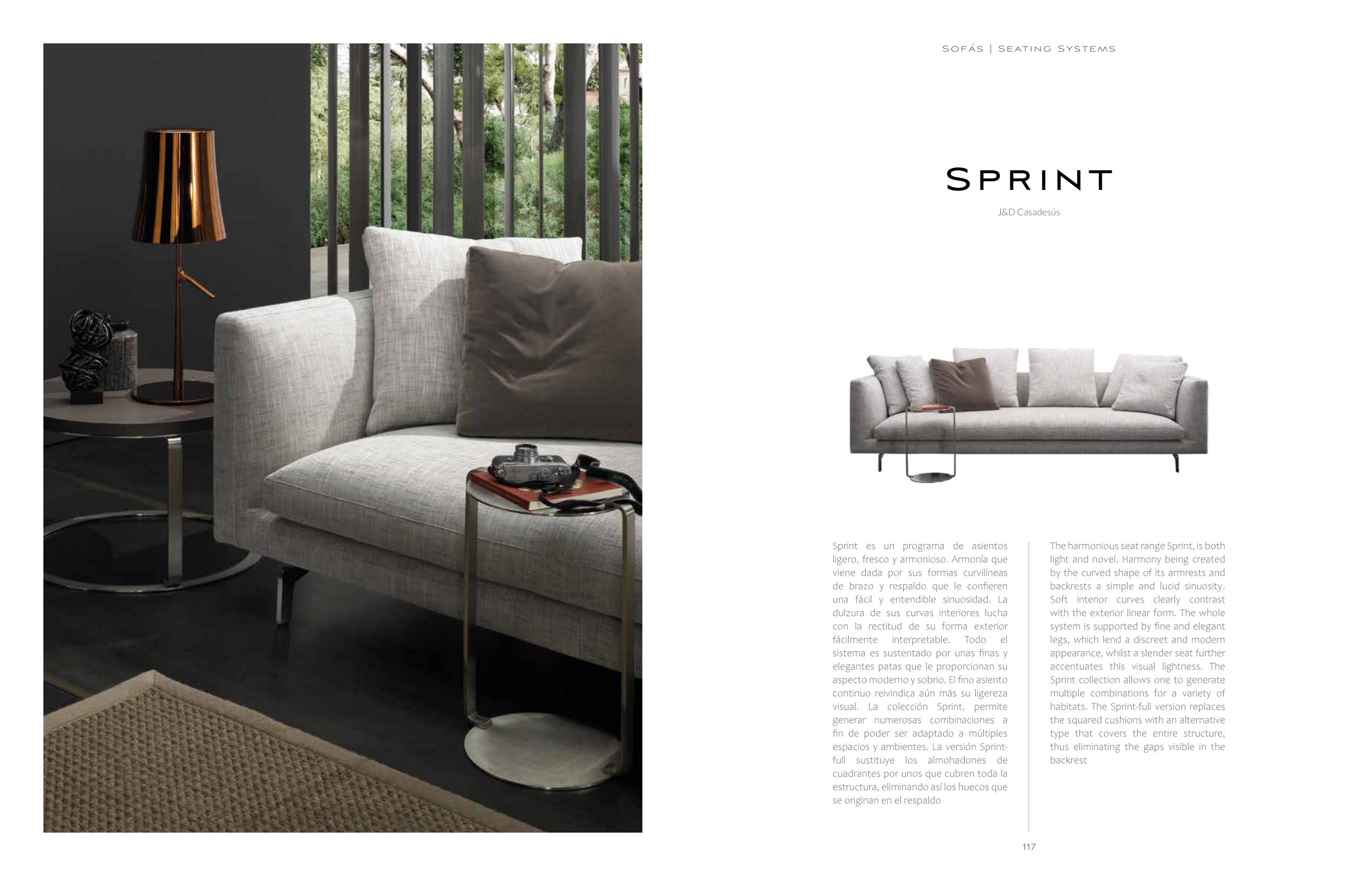 SOFÁS | SEATING SYSTEMS

SPRINT

J&D Casadesús

Sprint es un programa de asientos ligero, fresco y armonioso. Armonía que viene dada por sus formas curvilíneas de brazo y respaldo que le confieren una fácil y entendible sinuosidad. La dulzura de sus curvas interiores lucha con la rectitud de su forma exterior fácilmente interpretable. Todo el sistema es sustentado por unas finas y elegantes patas que le proporcionan su aspecto moderno y sobrio. El fino asiento continuo reivindica aún más su ligereza visual. La colección Sprint, permite generar numerosas combinaciones a fin de poder ser adaptado a múltiples espacios y ambientes. La versión Sprint-full sustituye los almohadones de cuadrantes por unos que cubren toda la estructura, eliminando así los huecos que se originan en el respaldo

The harmonious seat range Sprint, is both light and novel. Harmony being created by the curved shape of its armrests and backrests a simple and lucid sinuosity. Soft interior curves clearly contrast with the exterior linear form. The whole system is supported by fine and elegant legs, which lend a discreet and modern appearance, whilst a slender seat further accentuates this visual lightness. The Sprint collection allows one to generate multiple combinations for a variety of habitats. The Sprint-full version replaces the squared cushions with an alternative type that covers the entire structure, thus eliminating the gaps visible in the backrest

117